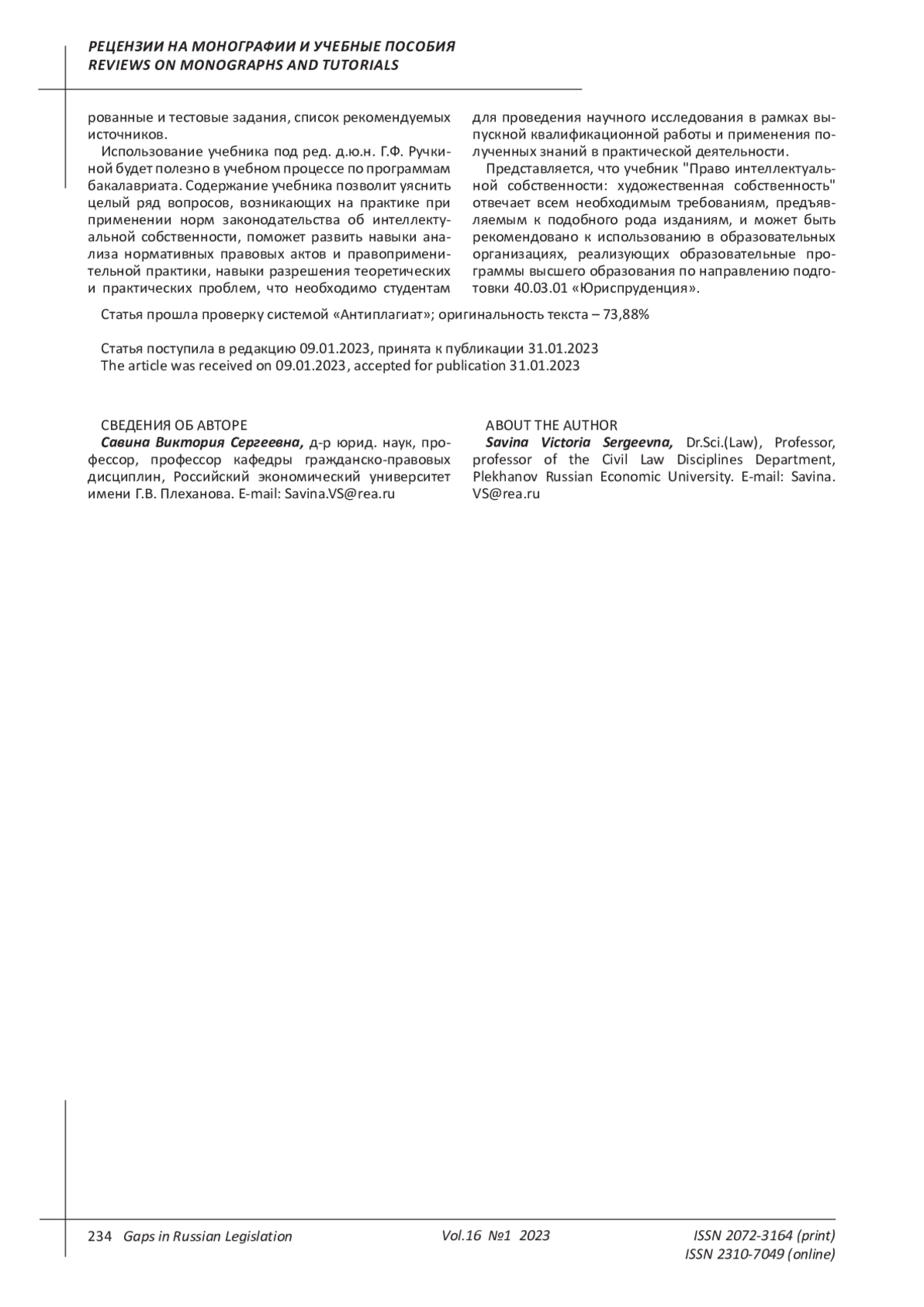 РЕЦЕНЗИИ НА МОНОГРАФИИ И УЧЕБНЫЕ ПОСОБИЯ
REVIEWS ON MONOGRAPHS AND TUTORIALS

рованные и тестовые задания, список рекомендуемых источников.

Использование учебника под ред. д.ю.н. Г.Ф. Ручкиной будет полезно в учебном процессе по программам бакалавриата. Содержание учебника позволит уяснить целый ряд вопросов, возникающих на практике при применении норм законодательства об интеллектуальной собственности, поможет развить навыки анализа нормативных правовых актов и правоприменительной практики, навыки разрешения теоретических и практических проблем, что необходимо студентам для проведения научного исследования в рамках выпускной квалификационной работы и применения полученных знаний в практической деятельности.

Представляется, что учебник "Право интеллектуальной собственности: художественная собственность" отвечает всем необходимым требованиям, предъявляемым к подобного рода изданиям, и может быть рекомендовано к использованию в образовательных организациях, реализующих образовательные программы высшего образования по направлению подготовки 40.03.01 «Юриспруденция».

Статья прошла проверку системой «Антиплагиат»; оригинальность текста – 73,88%

Статья поступила в редакцию 09.01.2023, принята к публикации 31.01.2023
The article was received on 09.01.2023, accepted for publication 31.01.2023

СВЕДЕНИЯ ОБ АВТОРЕ
Савина Виктория Сергеевна, д-р юрид. наук, профессор, профессор кафедры гражданско-правовых дисциплин, Российский экономический университет имени Г.В. Плеханова. E-mail: Savina.VS@rea.ru

ABOUT THE AUTHOR
Savina Victoria Sergeevna, Dr.Sci.(Law), Professor, professor of the Civil Law Disciplines Department, Plekhanov Russian Economic University. E-mail: Savina.VS@rea.ru

234 Gaps in Russian Legislation Vol.16 №1 2023 ISSN 2072-3164 (print)
ISSN 2310-7049 (online)